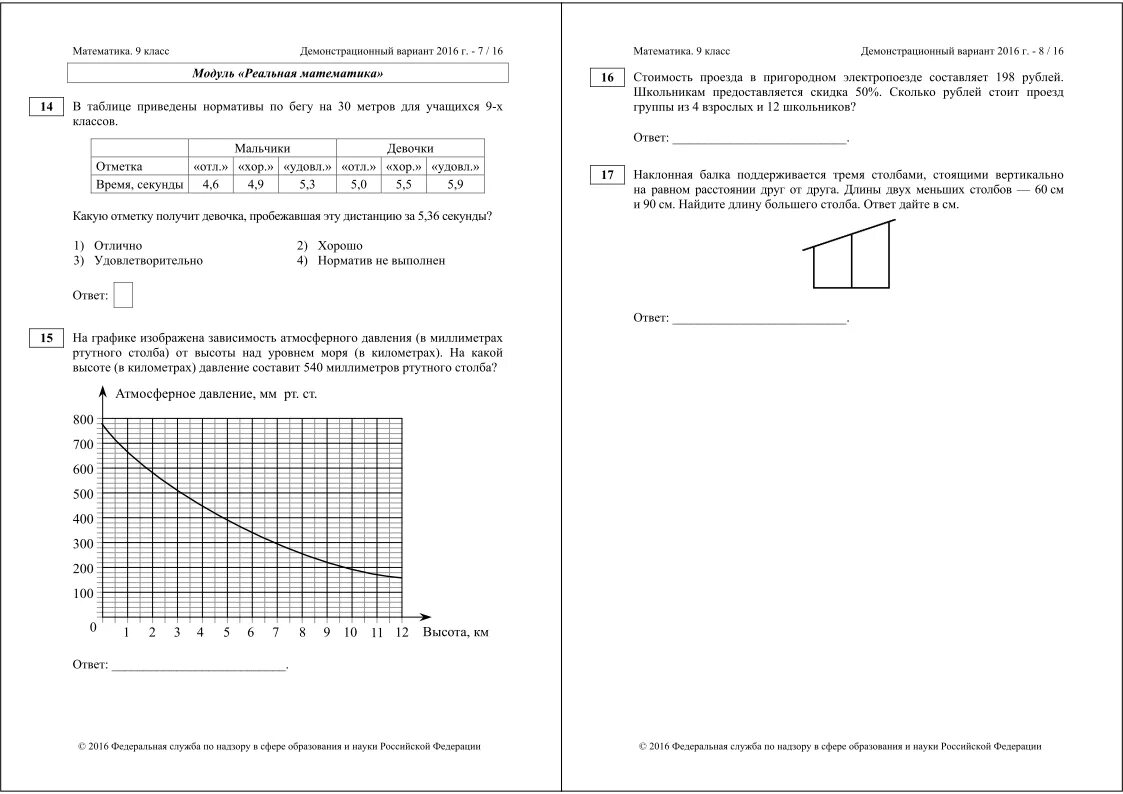 Математика. 9 класс

Демонстрационный вариант 2016 г. - 7 / 16

Модуль «Реальная математика»

14 В таблице приведены нормативы по бегу на 30 метров для учащихся 9-х классов.

| | Мальчики | | | Девочки | | |
|---|---|---|---|---|---|---|
| Отметка | «отл.» | «хор.» | «удовл.» | «отл.» | «хор.» | «удовл.» |
| Время, секунды | 4,6 | 4,9 | 5,3 | 5,0 | 5,5 | 5,9 |

Какую отметку получит девочка, пробежавшая эту дистанцию за 5,36 секунды?

1) Отлично
2) Хорошо
3) Удовлетворительно
4) Норматив не выполнен

Ответ:

15 На графике изображена зависимость атмосферного давления (в миллиметрах ртутного столба) от высоты над уровнем моря (в километрах). На какой высоте (в километрах) давление составит 540 миллиметров ртутного столба?

Атмосферное давление, мм рт. ст.

800
700
600
500
400
300
200
100
0
1 2 3 4 5 6 7 8 9 10 11 12 Высота, км

Ответ: ___________________________.

© 2016 Федеральная служба по надзору в сфере образования и науки Российской Федерации

Математика. 9 класс

Демонстрационный вариант 2016 г. - 8 / 16

16 Стоимость проезда в пригородном электропоезде составляет 198 рублей. Школьникам предоставляется скидка 50%. Сколько рублей стоит проезд группы из 4 взрослых и 12 школьников?

Ответ: ___________________________.

17 Наклонная балка поддерживается тремя столбами, стоящими вертикально на равном расстоянии друг от друга. Длины двух меньших столбов — 60 см и 90 см. Найдите длину большего столба. Ответ дайте в см.

Ответ: ___________________________.

© 2016 Федеральная служба по надзору в сфере образования и науки Российской Федерации